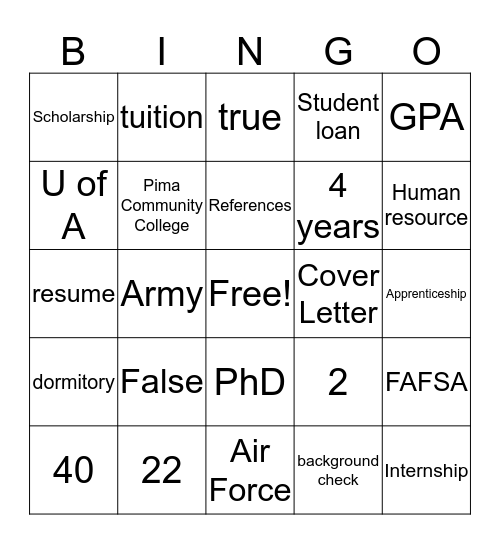 | B | I | N | G | O |
|---|---|---|---|---|
| Scholarship | tuition | true | Student loan | GPA |
| U of A | Pima Community College | References | 4 years | Human resource |
| resume | Army | Free! | Cover Letter | Apprenticeship |
| dormitory | False | PhD | 2 | FAFSA |
| 40 | 22 | Air Force | background check | Internship |